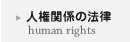 人権関係の法律
human rights